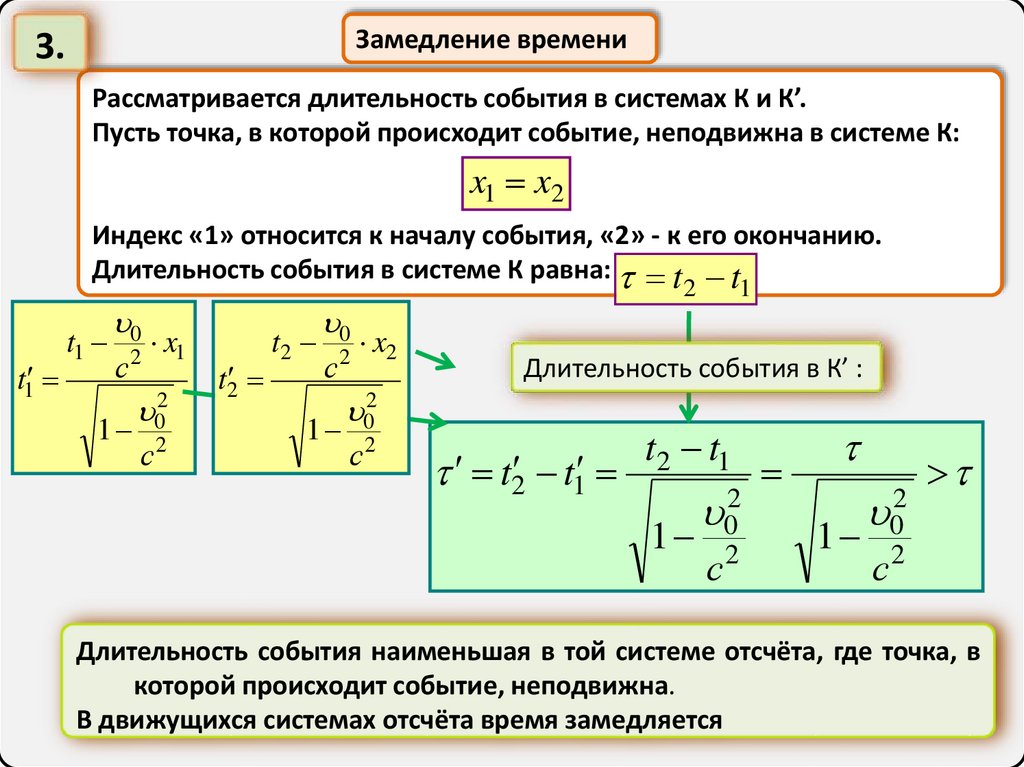 3.

Замедление времени

Рассматривается длительность события в системах К и К'.
Пусть точка, в которой происходит событие, неподвижна в системе К:

$x_1 = x_2$

Индекс «1» относится к началу события, «2» - к его окончанию.
Длительность события в системе К равна: $\tau = t_2 - t_1$

$t_1' = \frac{t_1 - \frac{\upsilon_0}{c^2} \cdot x_1}{\sqrt{1 - \frac{\upsilon_0^2}{c^2}}}$

$t_2' = \frac{t_2 - \frac{\upsilon_0}{c^2} \cdot x_2}{\sqrt{1 - \frac{\upsilon_0^2}{c^2}}}$

Длительность события в К' :

$\tau' = t_2' - t_1' = \frac{t_2 - t_1}{\sqrt{1 - \frac{\upsilon_0^2}{c^2}}} = \frac{\tau}{\sqrt{1 - \frac{\upsilon_0^2}{c^2}}} > \tau$

Длительность события наименьшая в той системе отсчёта, где точка, в которой происходит событие, неподвижна.
В движущихся системах отсчёта время замедляется